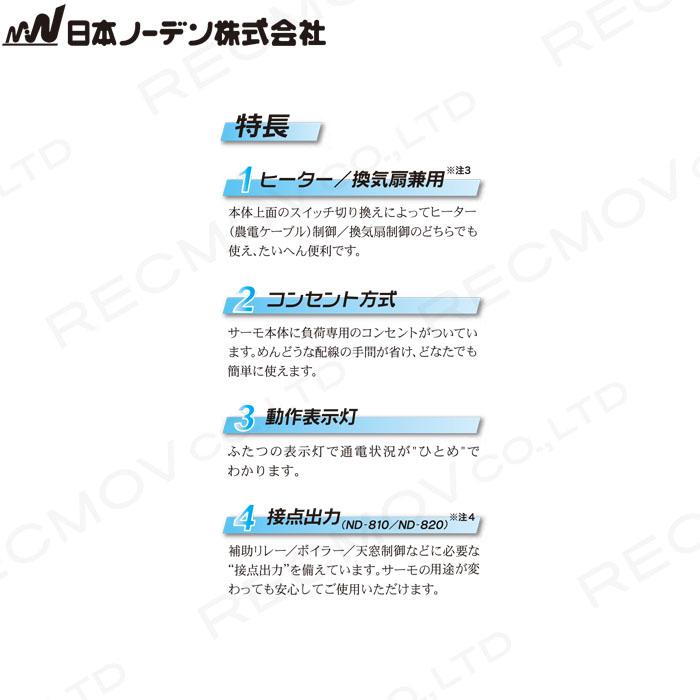 日本ノーデン株式会社

特長

1 ヒーター／換気扇兼用※注3

本体上面のスイッチ切り換えによってヒーター（農電ケーブル）制御／換気扇制御のどちらでも使え、たいへん便利です。

2 コンセント方式

サーモ本体に負荷専用のコンセントがついています。めんどうな配線の手間が省け、どなたでも簡単に使えます。

3 動作表示灯

ふたつの表示灯で通電状況が"ひとめ"でわかります。

4 接点出力（ND-810／ND-820）※注4

補助リレー／ボイラー／天窓制御などに必要な"接点出力"を備えています。サーモの用途が変わっても安心してご使用いただけます。

RECMOV CO.,LTD